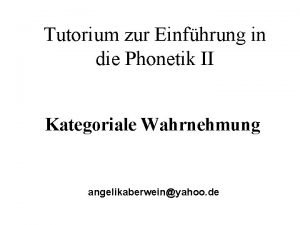 Tutorium zur Einführung in die Phonetik II

Kategoriale Wahrnehmung

angelikaberwein@yahoo.de